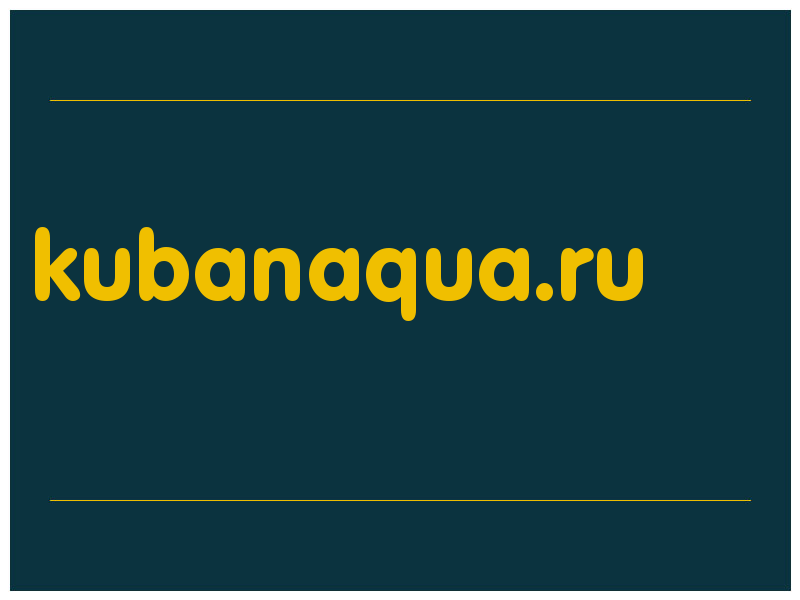 kubanaqua.ru